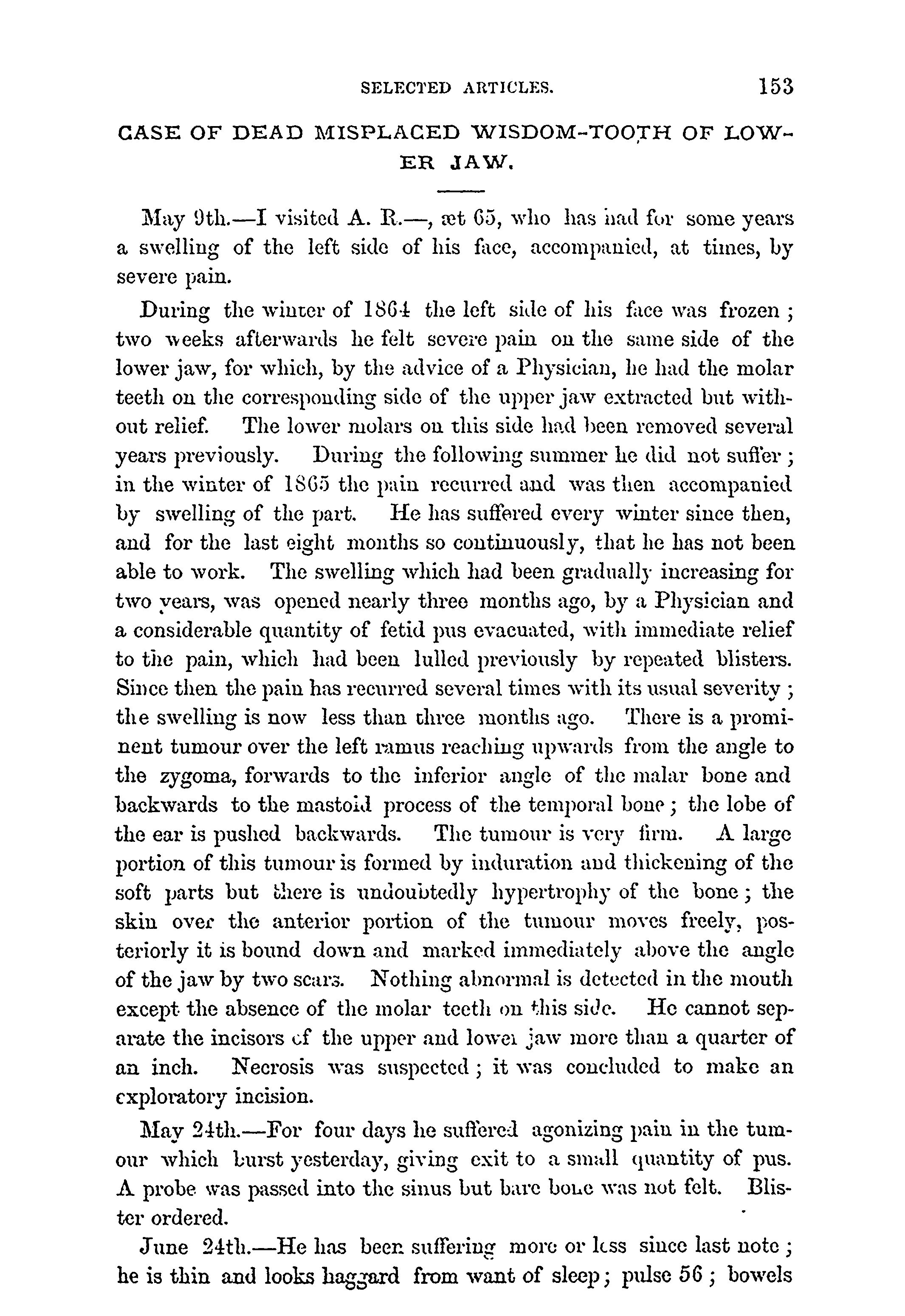 SELECTED ARTICLES. 153

CASE OF DEAD MISPLACED WISDOM-TOOTH OF LOWER JAW.

May 9th.—I visited A. R.—, æt 65, who has had for some years a swelling of the left side of his face, accompanied, at times, by severe pain.

During the winter of 1864 the left side of his face was frozen; two weeks afterwards he felt severe pain on the same side of the lower jaw, for which, by the advice of a Physician, he had the molar teeth on the corresponding side of the upper jaw extracted but without relief. The lower molars on this side had been removed several years previously. During the following summer he did not suffer; in the winter of 1865 the pain recurred and was then accompanied by swelling of the part. He has suffered every winter since then, and for the last eight months so continuously, that he has not been able to work. The swelling which had been gradually increasing for two years, was opened nearly three months ago, by a Physician and a considerable quantity of fetid pus evacuated, with immediate relief to the pain, which had been lulled previously by repeated blisters. Since then the pain has recurred several times with its usual severity; the swelling is now less than three months ago. There is a prominent tumour over the left ramus reaching upwards from the angle to the zygoma, forwards to the inferior angle of the malar bone and backwards to the mastoid process of the temporal bone; the lobe of the ear is pushed backwards. The tumour is very firm. A large portion of this tumour is formed by induration and thickening of the soft parts but there is undoubtedly hypertrophy of the bone; the skin over the anterior portion of the tumour moves freely, posteriorly it is bound down and marked immediately above the angle of the jaw by two scars. Nothing abnormal is detected in the mouth except the absence of the molar teeth on this side. He cannot separate the incisors of the upper and lower jaw more than a quarter of an inch. Necrosis was suspected; it was concluded to make an exploratory incision.

May 24th.—For four days he suffered agonizing pain in the tumour which burst yesterday, giving exit to a small quantity of pus. A probe was passed into the sinus but bare bone was not felt. Blister ordered.

June 24th.—He has been suffering more or less since last note; he is thin and looks haggard from want of sleep; pulse 56; bowels